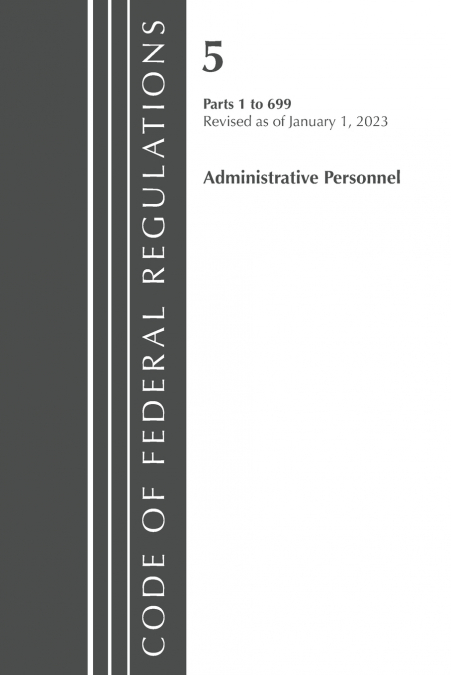 CODE OF FEDERAL REGULATIONS

5

Parts 1 to 699
Revised as of January 1, 2023

Administrative Personnel